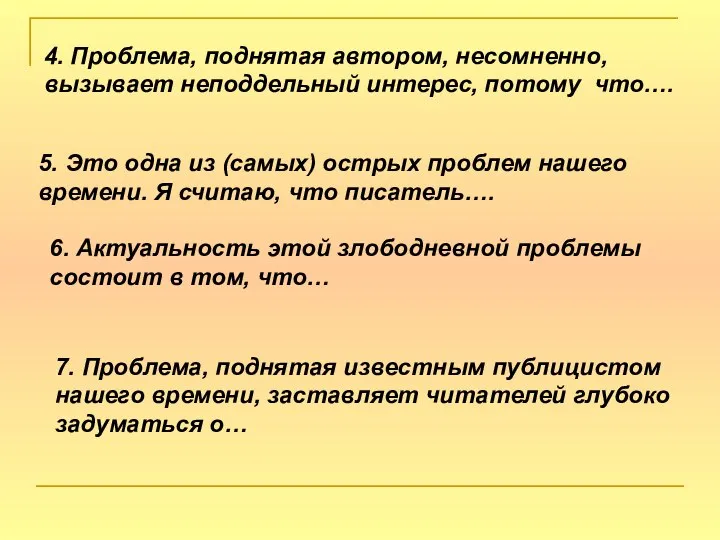 4. Проблема, поднятая автором, несомненно, вызывает неподдельный интерес, потому что….

5. Это одна из (самых) острых проблем нашего времени. Я считаю, что писатель….

6. Актуальность этой злободневной проблемы состоит в том, что…

7. Проблема, поднятая известным публицистом нашего времени, заставляет читателей глубоко задуматься о…